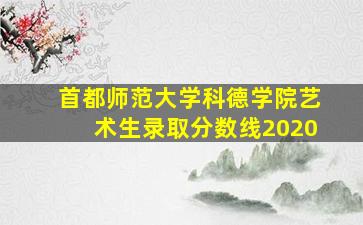 首都师范大学科德学院艺术生录取分数线2020